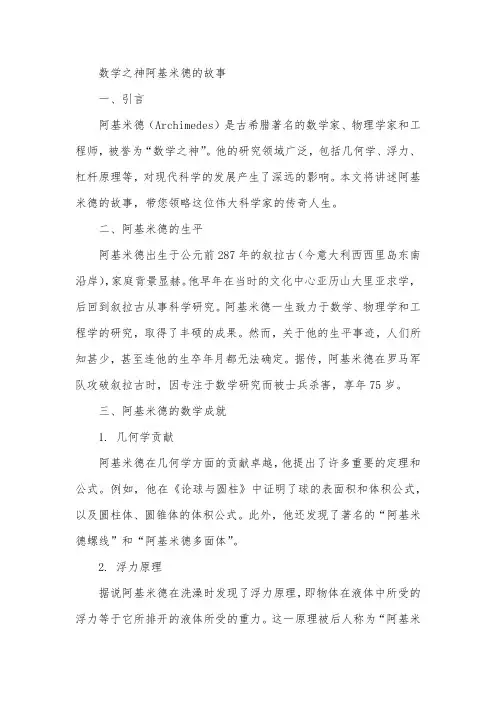 数学之神阿基米德的故事

一、引言

阿基米德（Archimedes）是古希腊著名的数学家、物理学家和工程师，被誉为“数学之神”。他的研究领域广泛，包括几何学、浮力、杠杆原理等，对现代科学的发展产生了深远的影响。本文将讲述阿基米德的故事，带您领略这位伟大科学家的传奇人生。

二、阿基米德的生平

阿基米德出生于公元前287年的叙拉古（今意大利西西里岛东南沿岸），家庭背景显赫。他早年在当时的文化中心亚历山大里亚求学，后回到叙拉古从事科学研究。阿基米德一生致力于数学、物理学和工程学的研究，取得了丰硕的成果。然而，关于他的生平事迹，人们所知甚少，甚至连他的生卒年月都无法确定。据传，阿基米德在罗马军队攻破叙拉古时，因专注于数学研究而被士兵杀害，享年75岁。

三、阿基米德的数学成就

1. 几何学贡献

阿基米德在几何学方面的贡献卓越，他提出了许多重要的定理和公式。例如，他在《论球与圆柱》中证明了球的表面积和体积公式，以及圆柱体、圆锥体的体积公式。此外，他还发现了著名的“阿基米德螺线”和“阿基米德多面体”。

2. 浮力原理

据说阿基米德在洗澡时发现了浮力原理，即物体在液体中所受的浮力等于它所排开的液体所受的重力。这一原理被后人称为“阿基米